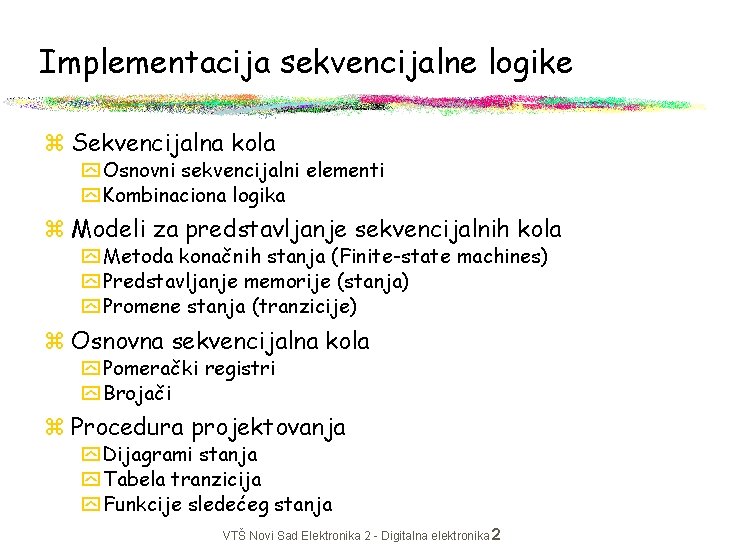 Implementacija sekvencijalne logike

Sekvencijalna kola
Osnovni sekvencijalni elementi
Kombinaciona logika

Modeli za predstavljanje sekvencijalnih kola
Metoda konačnih stanja (Finite-state machines)
Predstavljanje memorije (stanja)
Promene stanja (tranzicije)

Osnovna sekvencijalna kola
Pomerački registri
Brojači

Procedura projektovanja
Dijagrami stanja
Tabela tranzicija
Funkcije sledećeg stanja

VTŠ Novi Sad Elektronika 2 - Digitalna elektronika 2